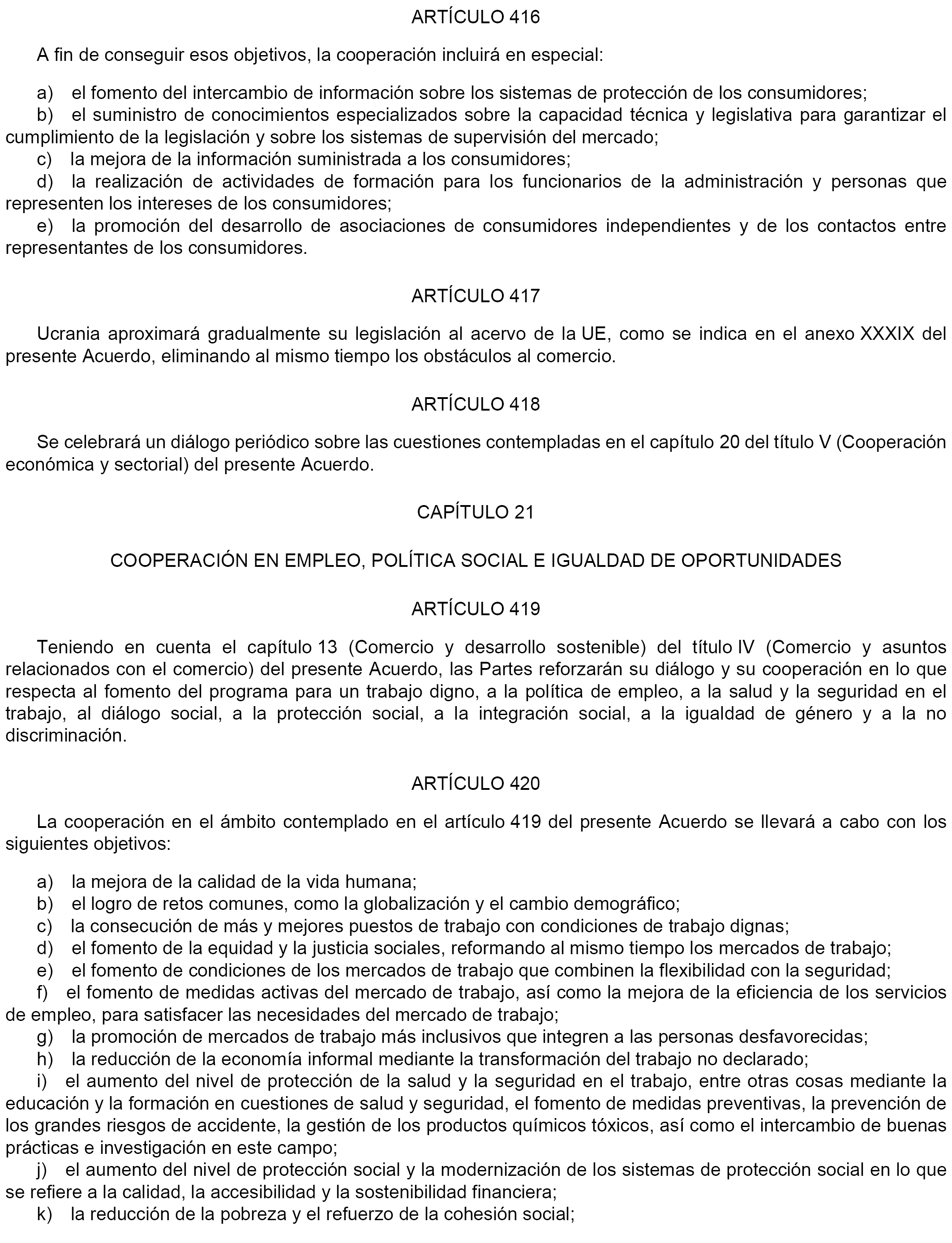 ARTÍCULO 416

A fin de conseguir esos objetivos, la cooperación incluirá en especial:

a) el fomento del intercambio de información sobre los sistemas de protección de los consumidores;
b) el suministro de conocimientos especializados sobre la capacidad técnica y legislativa para garantizar el cumplimiento de la legislación y sobre los sistemas de supervisión del mercado;
c) la mejora de la información suministrada a los consumidores;
d) la realización de actividades de formación para los funcionarios de la administración y personas que representen los intereses de los consumidores;
e) la promoción del desarrollo de asociaciones de consumidores independientes y de los contactos entre representantes de los consumidores.

ARTÍCULO 417

Ucrania aproximará gradualmente su legislación al acervo de la UE, como se indica en el anexo XXXIX del presente Acuerdo, eliminando al mismo tiempo los obstáculos al comercio.

ARTÍCULO 418

Se celebrará un diálogo periódico sobre las cuestiones contempladas en el capítulo 20 del título V (Cooperación económica y sectorial) del presente Acuerdo.

CAPÍTULO 21

COOPERACIÓN EN EMPLEO, POLÍTICA SOCIAL E IGUALDAD DE OPORTUNIDADES

ARTÍCULO 419

Teniendo en cuenta el capítulo 13 (Comercio y desarrollo sostenible) del título IV (Comercio y asuntos relacionados con el comercio) del presente Acuerdo, las Partes reforzarán su diálogo y su cooperación en lo que respecta al fomento del programa para un trabajo digno, a la política de empleo, a la salud y la seguridad en el trabajo, al diálogo social, a la protección social, a la integración social, a la igualdad de género y a la no discriminación.

ARTÍCULO 420

La cooperación en el ámbito contemplado en el artículo 419 del presente Acuerdo se llevará a cabo con los siguientes objetivos:

a) la mejora de la calidad de la vida humana;
b) el logro de retos comunes, como la globalización y el cambio demográfico;
c) la consecución de más y mejores puestos de trabajo con condiciones de trabajo dignas;
d) el fomento de la equidad y la justicia sociales, reformando al mismo tiempo los mercados de trabajo;
e) el fomento de condiciones de los mercados de trabajo que combinen la flexibilidad con la seguridad;
f) el fomento de medidas activas del mercado de trabajo, así como la mejora de la eficiencia de los servicios de empleo, para satisfacer las necesidades del mercado de trabajo;
g) la promoción de mercados de trabajo más inclusivos que integren a las personas desfavorecidas;
h) la reducción de la economía informal mediante la transformación del trabajo no declarado;
i) el aumento del nivel de protección de la salud y la seguridad en el trabajo, entre otras cosas mediante la educación y la formación en cuestiones de salud y seguridad, el fomento de medidas preventivas, la prevención de los grandes riesgos de accidente, la gestión de los productos químicos tóxicos, así como el intercambio de buenas prácticas e investigación en este campo;
j) el aumento del nivel de protección social y la modernización de los sistemas de protección social en lo que se refiere a la calidad, la accesibilidad y la sostenibilidad financiera;
k) la reducción de la pobreza y el refuerzo de la cohesión social;